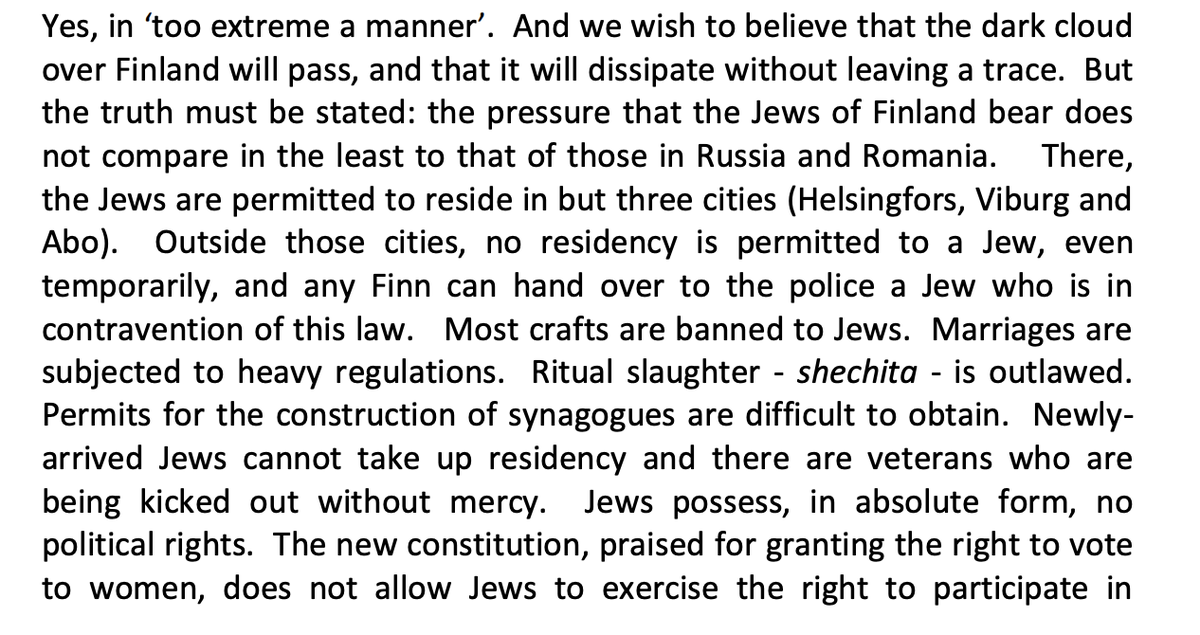 Yes, in 'too extreme a manner'. And we wish to believe that the dark cloud over Finland will pass, and that it will dissipate without leaving a trace. But the truth must be stated: the pressure that the Jews of Finland bear does not compare in the least to that of those in Russia and Romania. There, the Jews are permitted to reside in but three cities (Helsingfors, Viburg and Abo). Outside those cities, no residency is permitted to a Jew, even temporarily, and any Finn can hand over to the police a Jew who is in contravention of this law. Most crafts are banned to Jews. Marriages are subjected to heavy regulations. Ritual slaughter - shechita - is outlawed. Permits for the construction of synagogues are difficult to obtain. Newly-arrived Jews cannot take up residency and there are veterans who are being kicked out without mercy. Jews possess, in absolute form, no political rights. The new constitution, praised for granting the right to vote to women, does not allow Jews to exercise the right to participate in